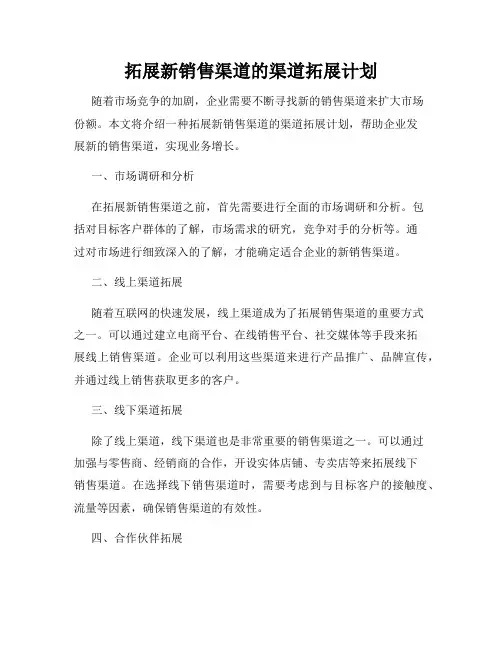 拓展新销售渠道的渠道拓展计划

随着市场竞争的加剧，企业需要不断寻找新的销售渠道来扩大市场份额。本文将介绍一种拓展新销售渠道的渠道拓展计划，帮助企业发展新的销售渠道，实现业务增长。

一、市场调研和分析

在拓展新销售渠道之前，首先需要进行全面的市场调研和分析。包括对目标客户群体的了解，市场需求的研究，竞争对手的分析等。通过对市场进行细致深入的了解，才能确定适合企业的新销售渠道。

二、线上渠道拓展

随着互联网的快速发展，线上渠道成为了拓展销售渠道的重要方式之一。可以通过建立电商平台、在线销售平台、社交媒体等手段来拓展线上销售渠道。企业可以利用这些渠道来进行产品推广、品牌宣传，并通过线上销售获取更多的客户。

三、线下渠道拓展

除了线上渠道，线下渠道也是非常重要的销售渠道之一。可以通过加强与零售商、经销商的合作，开设实体店铺、专卖店等来拓展线下销售渠道。在选择线下销售渠道时，需要考虑到与目标客户的接触度、流量等因素，确保销售渠道的有效性。

四、合作伙伴拓展